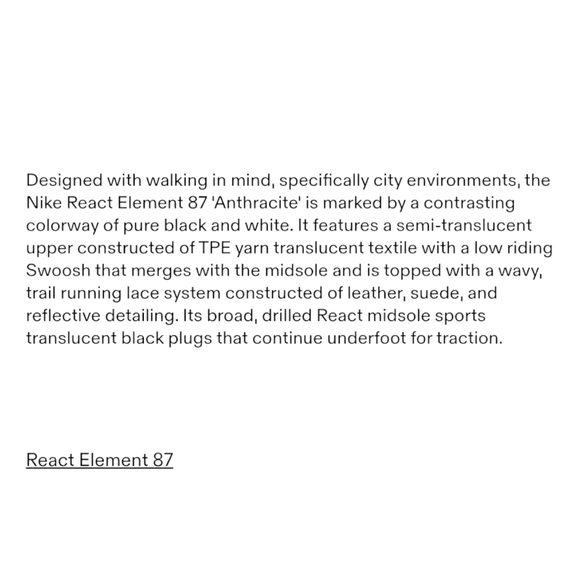 Designed with walking in mind, specifically city environments, the Nike React Element 87 'Anthracite' is marked by a contrasting colorway of pure black and white. It features a semi-translucent upper constructed of TPE yarn translucent textile with a low riding Swoosh that merges with the midsole and is topped with a wavy, trail running lace system constructed of leather, suede, and reflective detailing. Its broad, drilled React midsole sports translucent black plugs that continue underfoot for traction.

React Element 87